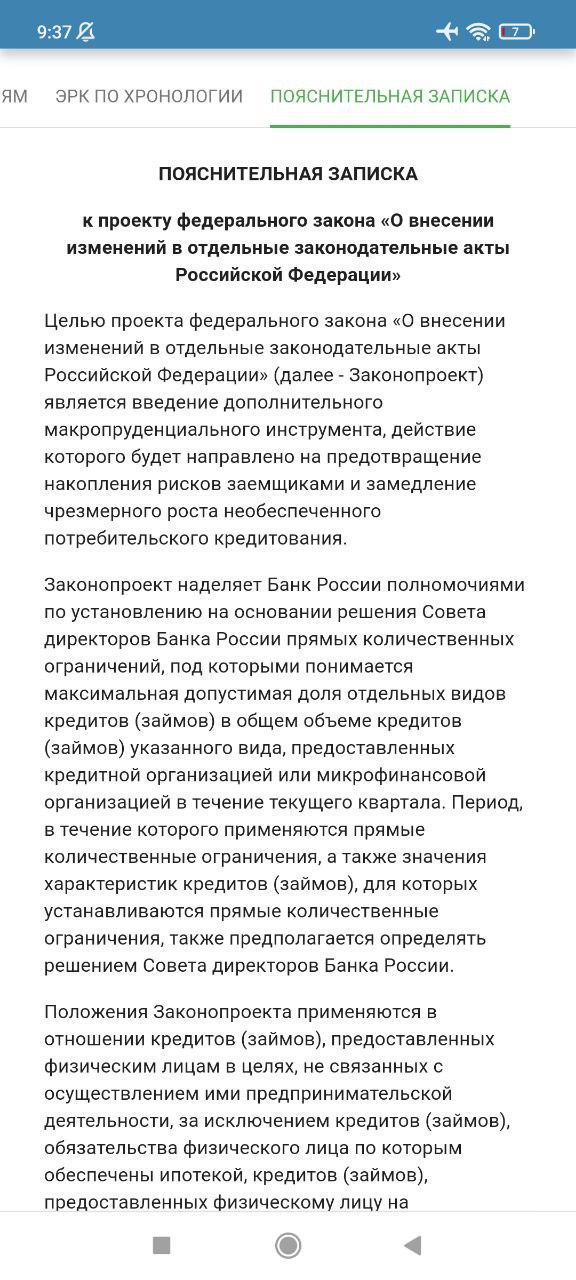 9:37

7

ЯМ ЭРК ПО ХРОНОЛОГИИ ПОЯСНИТЕЛЬНАЯ ЗАПИСКА

ПОЯСНИТЕЛЬНАЯ ЗАПИСКА

к проекту федерального закона «О внесении изменений в отдельные законодательные акты Российской Федерации»

Целью проекта федерального закона «О внесении изменений в отдельные законодательные акты Российской Федерации» (далее - Законопроект) является введение дополнительного макропруденциального инструмента, действие которого будет направлено на предотвращение накопления рисков заемщиками и замедление чрезмерного роста необеспеченного потребительского кредитования.

Законопроект наделяет Банк России полномочиями по установлению на основании решения Совета директоров Банка России прямых количественных ограничений, под которыми понимается максимальная допустимая доля отдельных видов кредитов (займов) в общем объеме кредитов (займов) указанного вида, предоставленных кредитной организацией или микрофинансовой организацией в течение текущего квартала. Период, в течение которого применяются прямые количественные ограничения, а также значения характеристик кредитов (займов), для которых устанавливаются прямые количественные ограничения, также предполагается определять решением Совета директоров Банка России.

Положения Законопроекта применяются в отношении кредитов (займов), предоставленных физическим лицам в целях, не связанных с осуществлением ими предпринимательской деятельности, за исключением кредитов (займов), обязательства физического лица по которым обеспечены ипотекой, кредитов (займов), предоставленных физическому лицу на